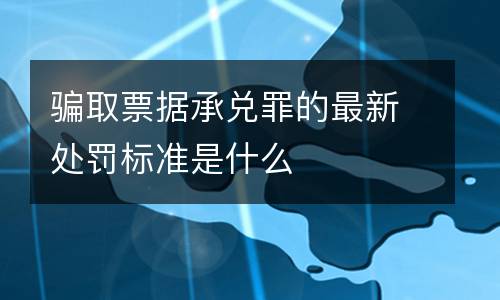 骗取票据承兑罪的最新处罚标准是什么